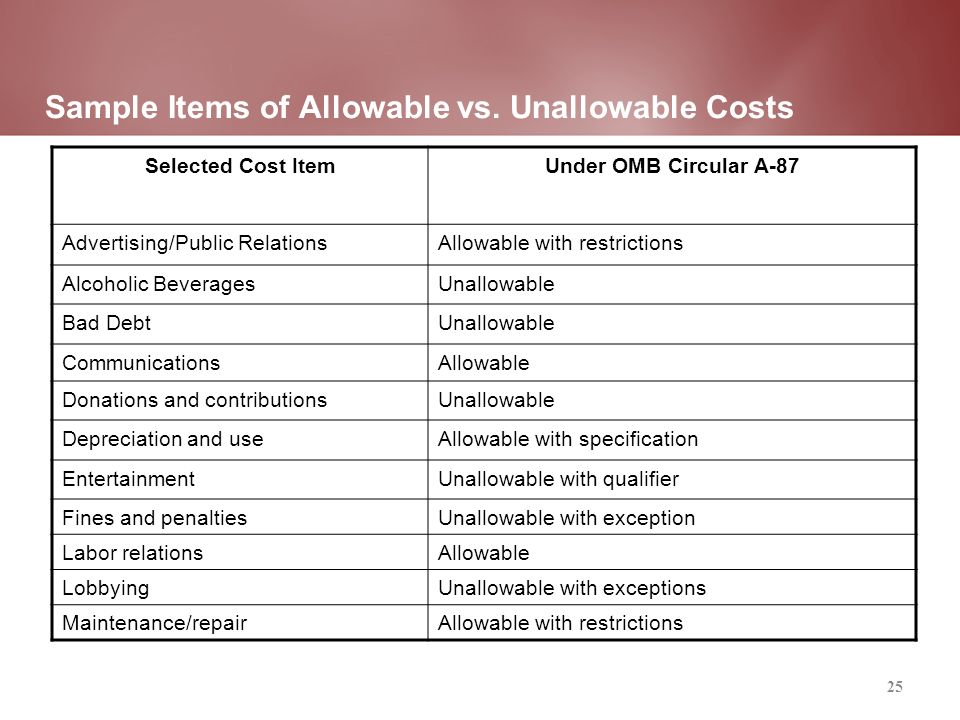 Sample Items of Allowable vs. Unallowable Costs

| Selected Cost Item | Under OMB Circular A-87 |
|---|---|
| Advertising/Public Relations | Allowable with restrictions |
| Alcoholic Beverages | Unallowable |
| Bad Debt | Unallowable |
| Communications | Allowable |
| Donations and contributions | Unallowable |
| Depreciation and use | Allowable with specification |
| Entertainment | Unallowable with qualifier |
| Fines and penalties | Unallowable with exception |
| Labor relations | Allowable |
| Lobbying | Unallowable with exceptions |
| Maintenance/repair | Allowable with restrictions |

25